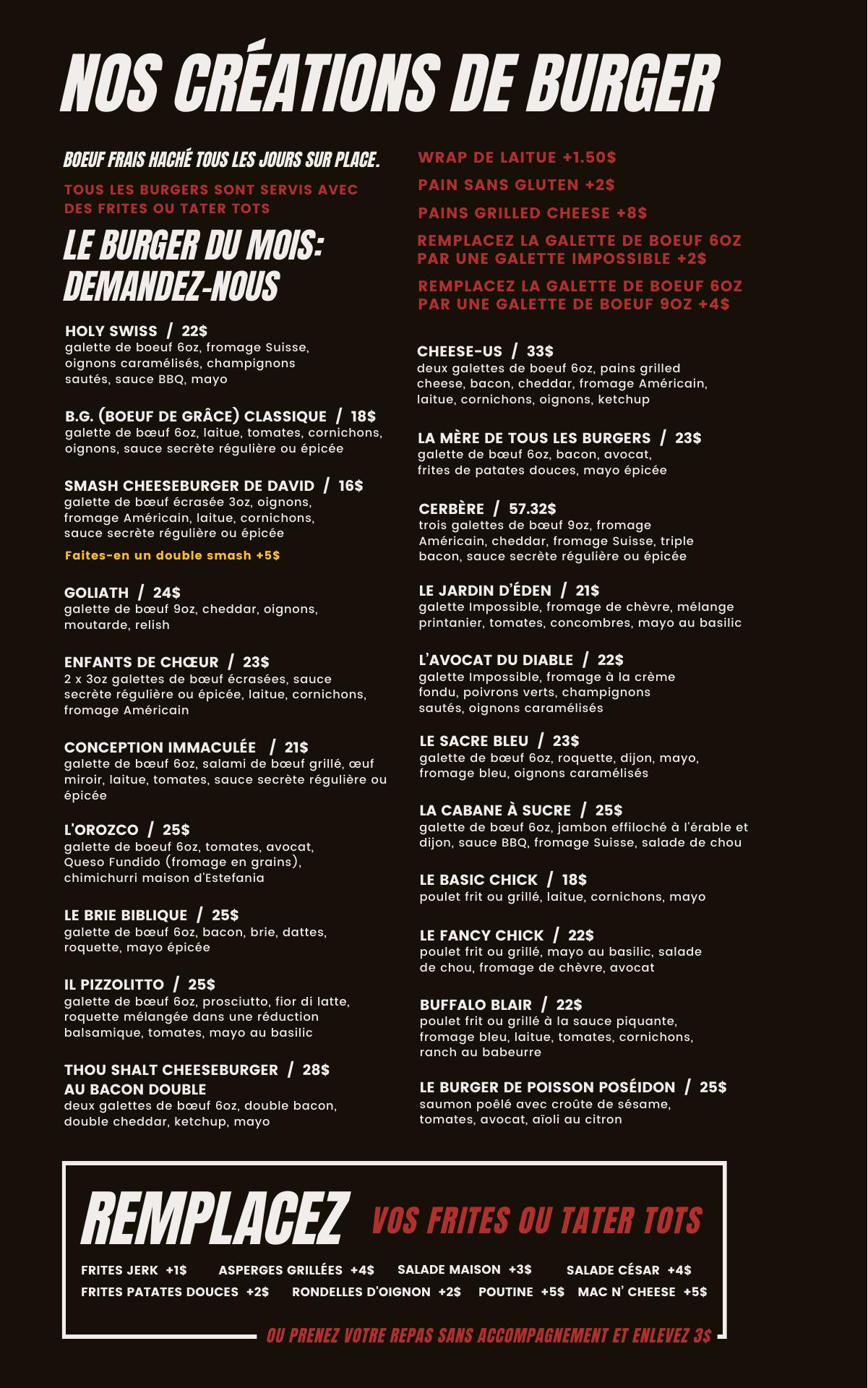 NOS CRÉATIONS DE BURGER

BOEUF FRAIS HACHÉ TOUS LES JOURS SUR PLACE.

TOUS LES BURGERS SONT SERVIS AVEC DES FRITES OU TATER TOTS

LE BURGER DU MOIS: DEMANDEZ-NOUS

HOLY SWISS / 22$
galette de boeuf 6oz, fromage Suisse, oignons caramélisés, champignons sautés, sauce BBQ, mayo

B.G. (BOEUF DE GRÂCE) CLASSIQUE / 18$
galette de bœuf 6oz, laitue, tomates, cornichons, oignons, sauce secrète régulière ou épicée

SMASH CHEESEBURGER DE DAVID / 16$
galette de bœuf écrasée 3oz, oignons, fromage Américain, laitue, cornichons, sauce secrète régulière ou épicée
Faites-en un double smash +5$

GOLIATH / 24$
galette de bœuf 9oz, cheddar, oignons, moutarde, relish

ENFANTS DE CHŒUR / 23$
2 x 3oz galettes de bœuf écrasées, sauce secrète régulière ou épicée, laitue, cornichons, fromage Américain

CONCEPTION IMMACULÉE / 21$
galette de bœuf 6oz, salami de bœuf grillé, œuf miroir, laitue, tomates, sauce secrète régulière ou épicée

L'OROZCO / 25$
galette de boeuf 6oz, tomates, avocat, Queso Fundido (fromage en grains), chimichurri maison d'Estefania

LE BRIE BIBLIQUE / 25$
galette de bœuf 6oz, bacon, brie, dattes, roquette, mayo épicée

IL PIZZOLITTO / 25$
galette de bœuf 6oz, prosciutto, fior di latte, roquette mélangée dans une réduction balsamique, tomates, mayo au basilic

THOU SHALT CHEESEBURGER / 28$
AU BACON DOUBLE
deux galettes de bœuf 6oz, double bacon, double cheddar, ketchup, mayo

WRAP DE LAITUE +1.50$

PAIN SANS GLUTEN +2$

PAINS GRILLED CHEESE +8$

REMPLACEZ LA GALETTE DE BOEUF 6OZ PAR UNE GALETTE IMPOSSIBLE +2$

REMPLACEZ LA GALETTE DE BOEUF 6OZ PAR UNE GALETTE DE BOEUF 9OZ +4$

CHEESE-US / 33$
deux galettes de boeuf 6oz, pains grilled cheese, bacon, cheddar, fromage Américain, laitue, cornichons, oignons, ketchup

LA MÈRE DE TOUS LES BURGERS / 23$
galette de bœuf 6oz, bacon, avocat, frites de patates douces, mayo épicée

CERBÈRE / 57.32$
trois galettes de bœuf 9oz, fromage Américain, cheddar, fromage Suisse, triple bacon, sauce secrète régulière ou épicée

LE JARDIN D'ÉDEN / 21$
galette Impossible, fromage de chèvre, mélange printanier, tomates, concombres, mayo au basilic

L'AVOCAT DU DIABLE / 22$
galette Impossible, fromage à la crème fondu, poivrons verts, champignons sautés, oignons caramélisés

LE SACRE BLEU / 23$
galette de bœuf 6oz, roquette, dijon, mayo, fromage bleu, oignons caramélisés

LA CABANE À SUCRE / 25$
galette de bœuf 6oz, jambon effiloché à l'érable et dijon, sauce BBQ, fromage Suisse, salade de chou

LE BASIC CHICK / 18$
poulet frit ou grillé, laitue, cornichons, mayo

LE FANCY CHICK / 22$
poulet frit ou grillé, mayo au basilic, salade de chou, fromage de chèvre, avocat

BUFFALO BLAIR / 22$
poulet frit ou grillé à la sauce piquante, fromage bleu, laitue, tomates, cornichons, ranch au babeurre

LE BURGER DE POISSON POSÉIDON / 25$
saumon poêlé avec croûte de sésame, tomates, avocat, aïoli au citron

REMPLACEZ VOS FRITES OU TATER TOTS

FRITES JERK +1$ ASPERGES GRILLÉES +4$ SALADE MAISON +3$ SALADE CÉSAR +4$
FRITES PATATES DOUCES +2$ RONDELLES D'OIGNON +2$ POUTINE +5$ MAC N' CHEESE +5$

OU PRENEZ VOTRE REPAS SANS ACCOMPAGNEMENT ET ENLEVEZ 3$